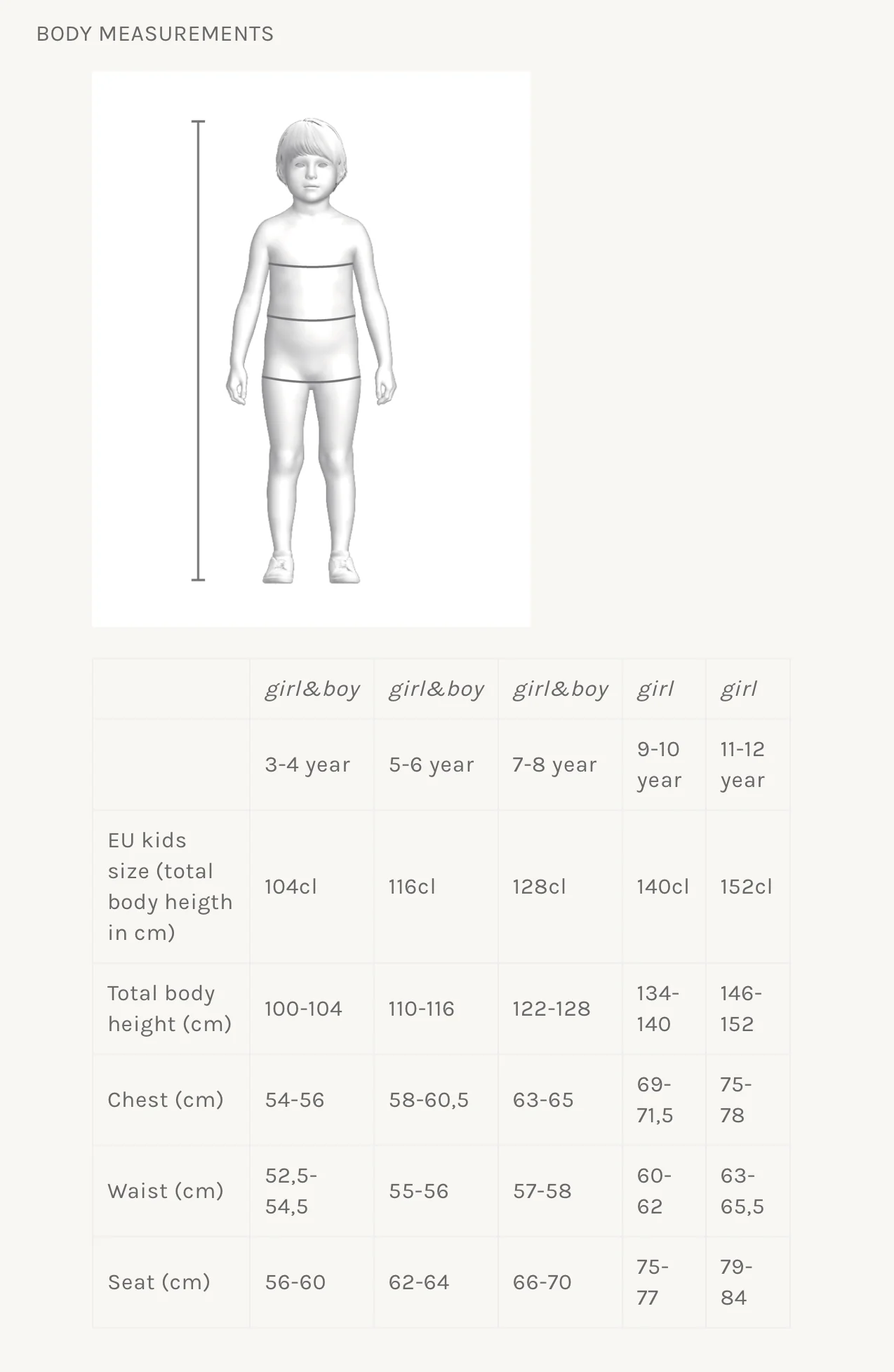 BODY MEASUREMENTS

| | girl&boy | girl&boy | girl&boy | girl | girl |
|---|---|---|---|---|---|
| | 3-4 year | 5-6 year | 7-8 year | 9-10 year | 11-12 year |
| EU kids size (total body heigth in cm) | 104cl | 116cl | 128cl | 140cl | 152cl |
| Total body height (cm) | 100-104 | 110-116 | 122-128 | 134-140 | 146-152 |
| Chest (cm) | 54-56 | 58-60,5 | 63-65 | 69-71,5 | 75-78 |
| Waist (cm) | 52,5-54,5 | 55-56 | 57-58 | 60-62 | 63-65,5 |
| Seat (cm) | 56-60 | 62-64 | 66-70 | 75-77 | 79-84 |